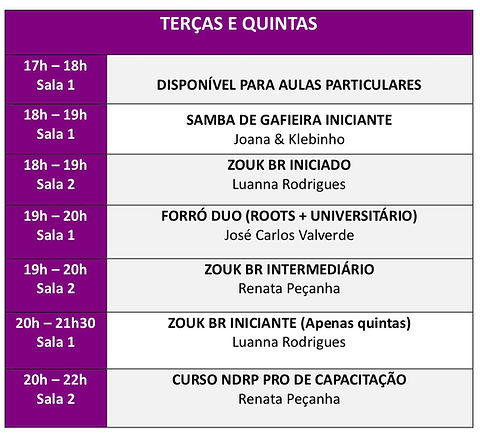 | TERÇAS E QUINTAS | |
|---|---|
| 17h – 18h Sala 1 | DISPONÍVEL PARA AULAS PARTICULARES |
| 18h – 19h Sala 1 | SAMBA DE GAFIEIRA INICIANTE Joana & Klebinho |
| 18h – 19h Sala 2 | ZOUK BR INICIADO Luanna Rodrigues |
| 19h – 20h Sala 1 | FORRÓ DUO (ROOTS + UNIVERSITÁRIO) José Carlos Valverde |
| 19h – 20h Sala 2 | ZOUK BR INTERMEDIÁRIO Renata Peçanha |
| 20h – 21h30 Sala 1 | ZOUK BR INICIANTE (Apenas quintas) Luanna Rodrigues |
| 20h – 22h Sala 2 | CURSO NDRP PRO DE CAPACITAÇÃO Renata Peçanha |